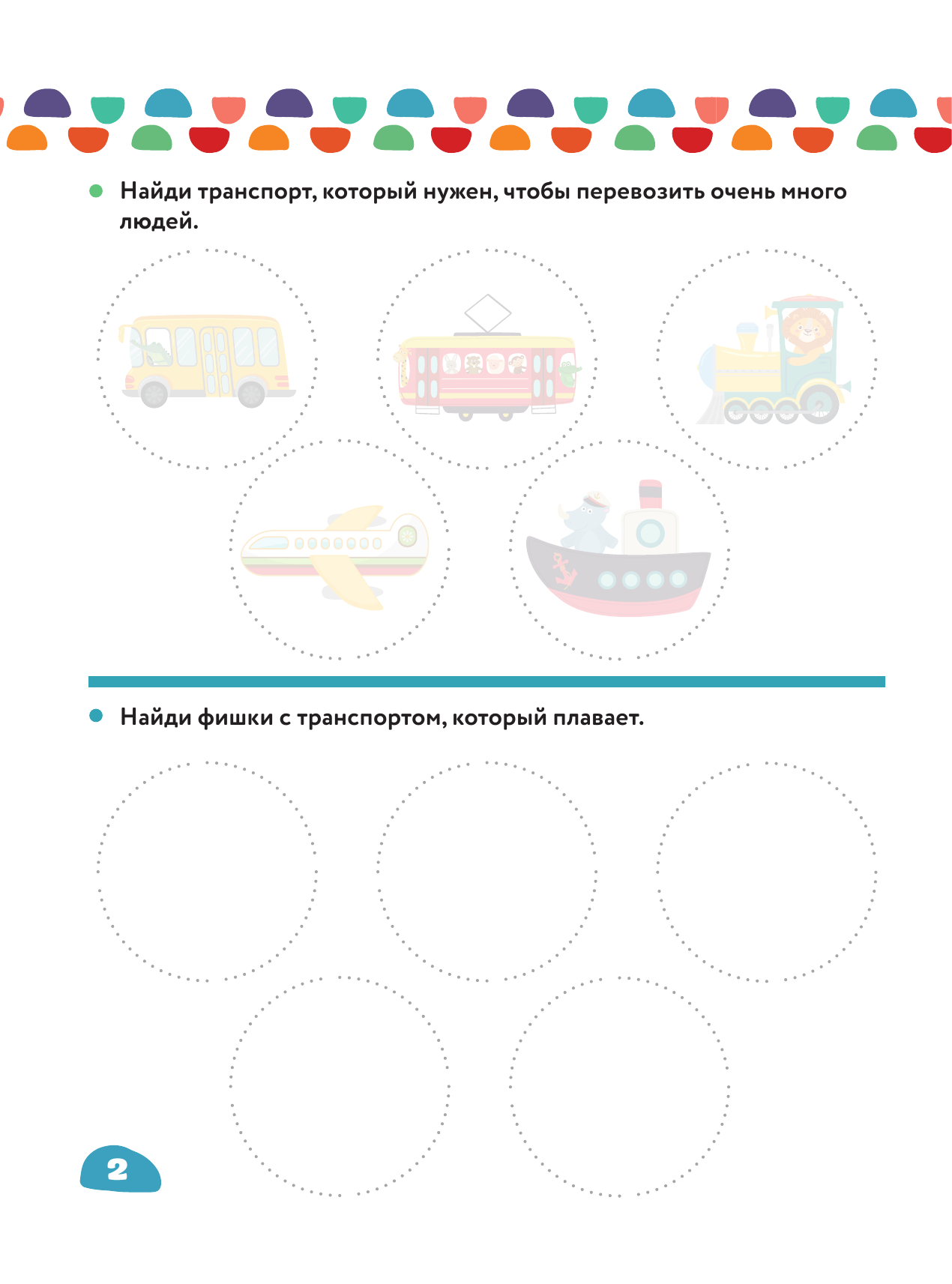 Найди транспорт, который нужен, чтобы перевозить очень много людей.

Найди фишки с транспортом, который плавает.

2